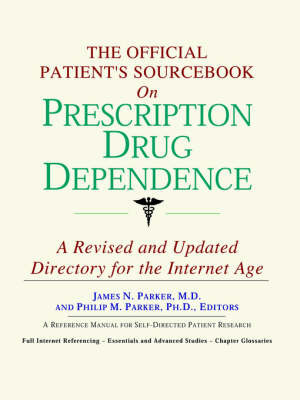 THE OFFICIAL PATIENT'S SOURCEBOOK
On
PRESCRIPTION DRUG DEPENDENCE

A Revised and Updated Directory for the Internet Age

JAMES N. PARKER, M.D. AND PHILIP M. PARKER, PH.D., EDITORS

A REFERENCE MANUAL FOR SELF-DIRECTED PATIENT RESEARCH

Full Internet Referencing – Essentials and Advanced Studies – Chapter Glossaries